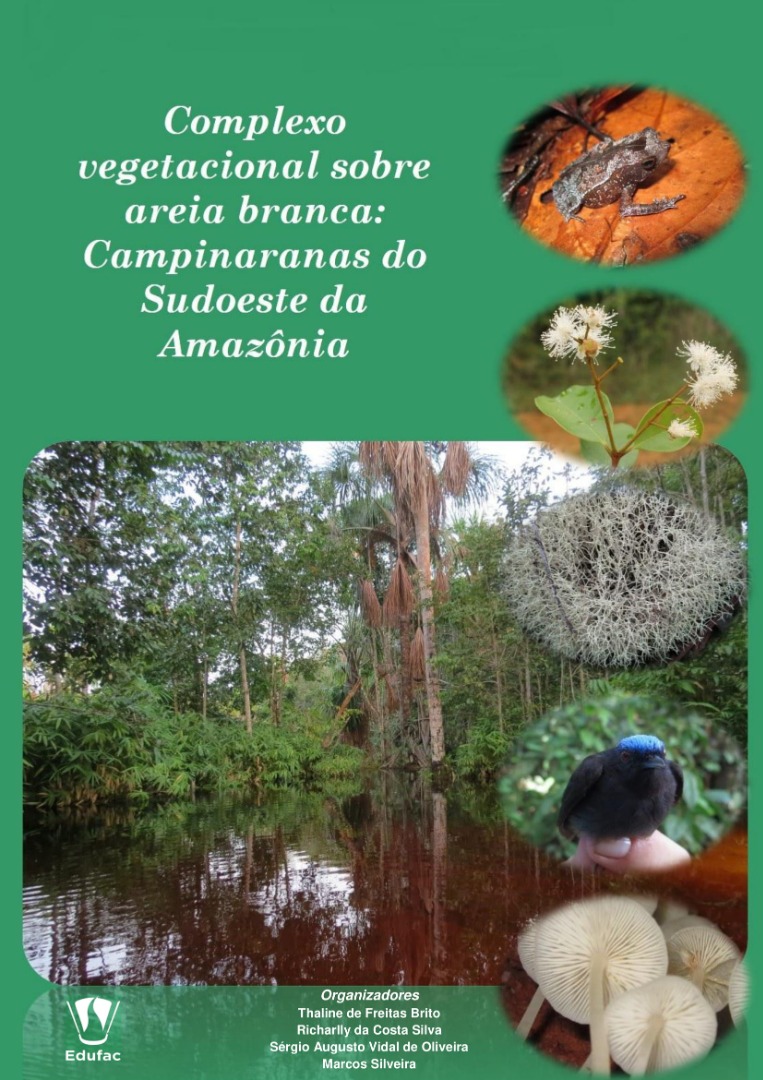 Complexo vegetacional sobre areia branca: Campinaranas do Sudoeste da Amazônia

Edufac

Organizadores
Thaline de Freitas Brito
Richarlly da Costa Silva
Sérgio Augusto Vidal de Oliveira
Marcos Silveira